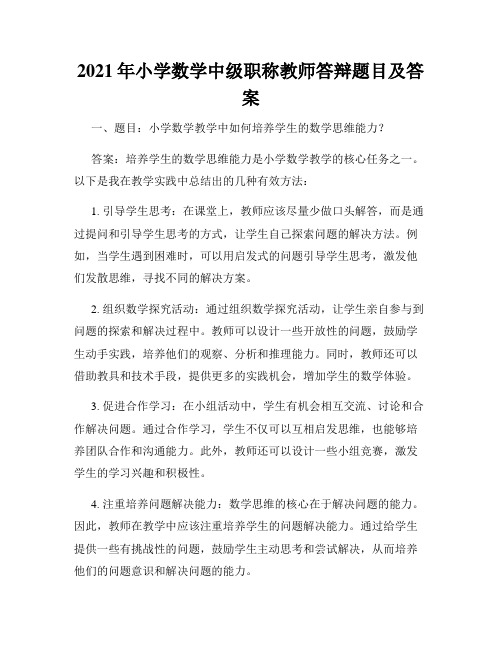 2021年小学数学中级职称教师答辩题目及答案

一、题目：小学数学教学中如何培养学生的数学思维能力？

答案：培养学生的数学思维能力是小学数学教学的核心任务之一。以下是我在教学实践中总结出的几种有效方法：

1. 引导学生思考：在课堂上，教师应该尽量少做口头解答，而是通过提问和引导学生思考的方式，让学生自己探索问题的解决方法。例如，当学生遇到困难时，可以用启发式的问题引导学生思考，激发他们发散思维，寻找不同的解决方案。

2. 组织数学探究活动：通过组织数学探究活动，让学生亲自参与到问题的探索和解决过程中。教师可以设计一些开放性的问题，鼓励学生动手实践，培养他们的观察、分析和推理能力。同时，教师还可以借助教具和技术手段，提供更多的实践机会，增加学生的数学体验。

3. 促进合作学习：在小组活动中，学生有机会相互交流、讨论和合作解决问题。通过合作学习，学生不仅可以互相启发思维，也能够培养团队合作和沟通能力。此外，教师还可以设计一些小组竞赛，激发学生的学习兴趣和积极性。

4. 注重培养问题解决能力：数学思维的核心在于解决问题的能力。因此，教师在教学中应该注重培养学生的问题解决能力。通过给学生提供一些有挑战性的问题，鼓励学生主动思考和尝试解决，从而培养他们的问题意识和解决问题的能力。